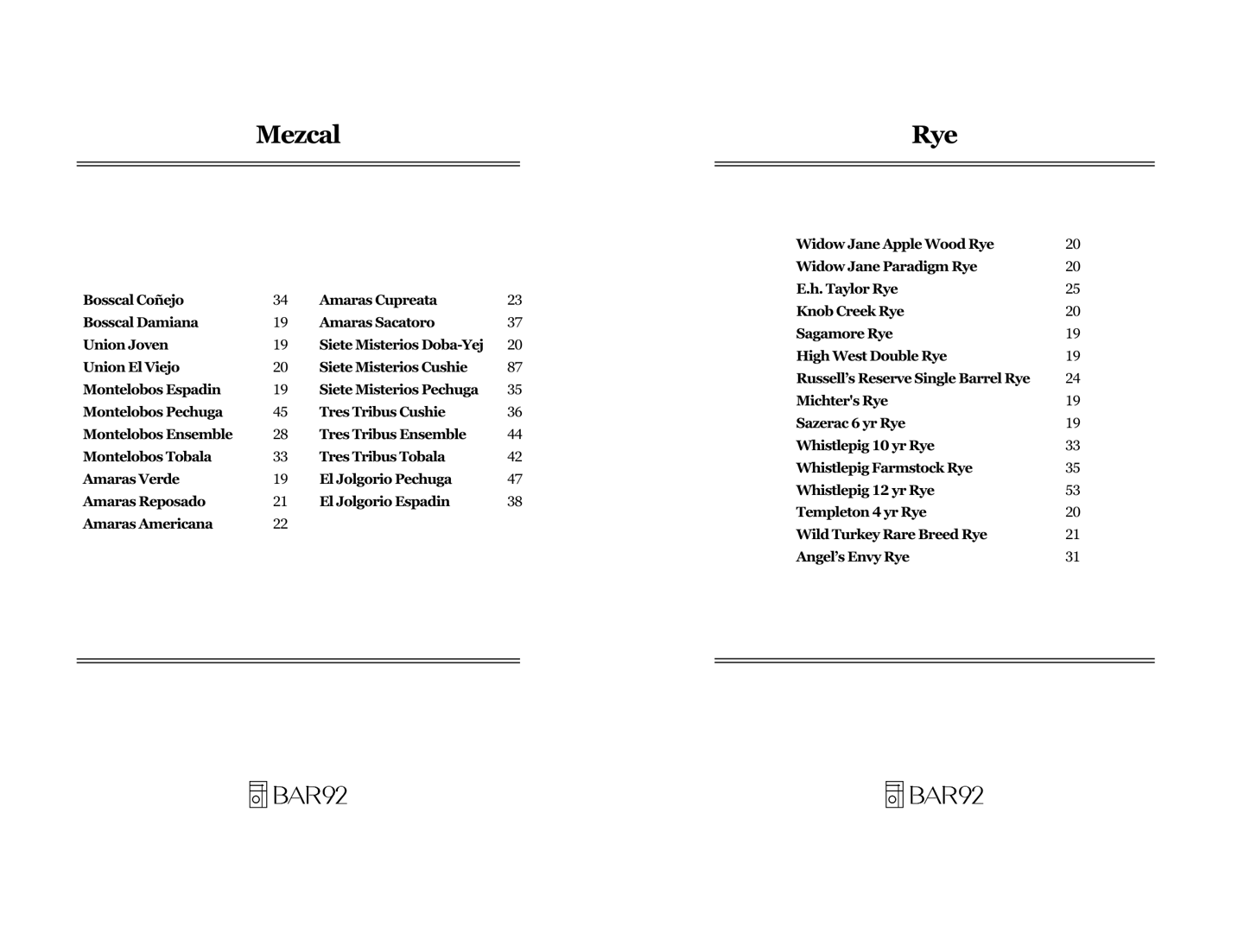 Mezcal

Bosscal Coñejo 34
Bosscal Damiana 19
Union Joven 19
Union El Viejo 20
Montelobos Espadin 19
Montelobos Pechuga 45
Montelobos Ensemble 28
Montelobos Tobala 33
Amaras Verde 19
Amaras Reposado 21
Amaras Americana 22

Amaras Cupreata 23
Amaras Sacatoro 37
Siete Misterios Doba-Yej 20
Siete Misterios Cushie 87
Siete Misterios Pechuga 35
Tres Tribus Cushie 36
Tres Tribus Ensemble 44
Tres Tribus Tobala 42
El Jolgorio Pechuga 47
El Jolgorio Espadin 38

BAR92

Rye

Widow Jane Apple Wood Rye 20
Widow Jane Paradigm Rye 20
E.h. Taylor Rye 25
Knob Creek Rye 20
Sagamore Rye 19
High West Double Rye 19
Russell's Reserve Single Barrel Rye 24
Michter's Rye 19
Sazerac 6 yr Rye 19
Whistlepig 10 yr Rye 33
Whistlepig Farmstock Rye 35
Whistlepig 12 yr Rye 53
Templeton 4 yr Rye 20
Wild Turkey Rare Breed Rye 21
Angel's Envy Rye 31

BAR92